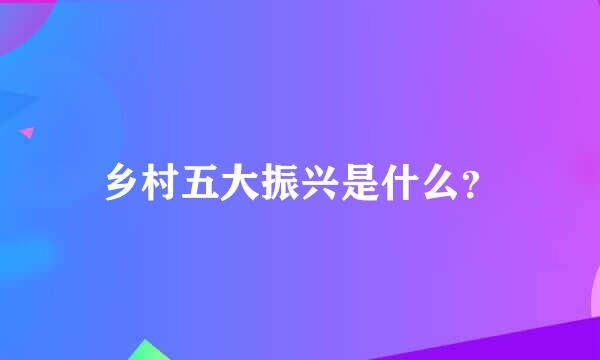 乡村五大振兴是什么?